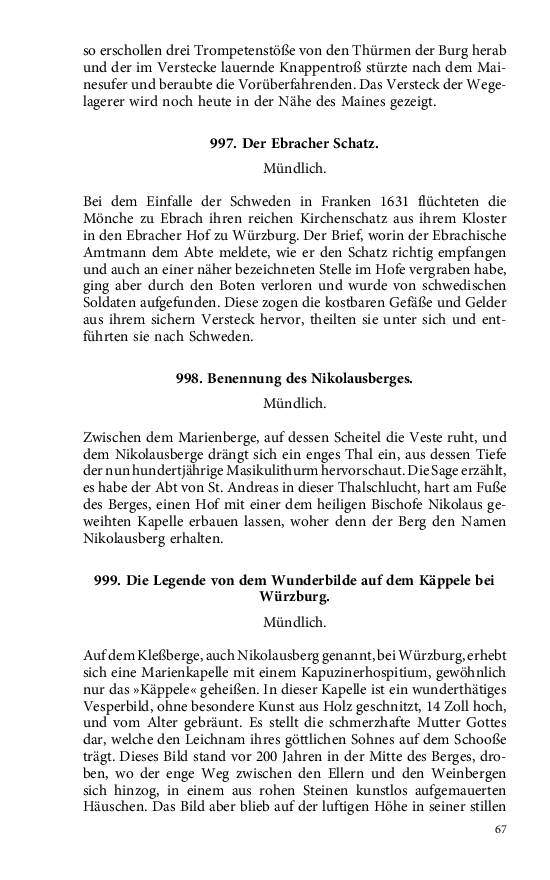 so erschollen drei Trompetenstöße von den Thürmen der Burg herab und der im Verstecke lauernde Knappentroß stürzte nach dem Mainesufer und beraubte die Vorüberfahrenden. Das Versteck der Wegelagerer wird noch heute in der Nähe des Maines gezeigt.

997. Der Ebracher Schatz.

Mündlich.

Bei dem Einfalle der Schweden in Franken 1631 flüchteten die Mönche zu Ebrach ihren reichen Kirchenschatz aus ihrem Kloster in den Ebracher Hof zu Würzburg. Der Brief, worin der Ebrachische Amtmann dem Abte meldete, wie er den Schatz richtig empfangen und auch an einer näher bezeichneten Stelle im Hofe vergraben habe, ging aber durch den Boten verloren und wurde von schwedischen Soldaten aufgefunden. Diese zogen die kostbaren Gefäße und Gelder aus ihrem sichern Versteck hervor, theilten sie unter sich und entführten sie nach Schweden.

998. Benennung des Nikolausberges.

Mündlich.

Zwischen dem Marienberge, auf dessen Scheitel die Veste ruht, und dem Nikolausberge drängt sich ein enges Thal ein, aus dessen Tiefe der nun hundertjährige Masikulithurm hervorschaut. Die Sage erzählt, es habe der Abt von St. Andreas in dieser Thalschlucht, hart am Fuße des Berges, einen Hof mit einer dem heiligen Bischofe Nikolaus geweihten Kapelle erbauen lassen, woher denn der Berg den Namen Nikolausberg erhalten.

999. Die Legende von dem Wunderbilde auf dem Käppele bei Würzburg.

Mündlich.

Auf dem Kleßberge, auch Nikolausberg genannt, bei Würzburg, erhebt sich eine Marienkapelle mit einem Kapuzinerhospitium, gewöhnlich nur das »Käppele« geheißen. In dieser Kapelle ist ein wunderthätiges Vesperbild, ohne besondere Kunst aus Holz geschnitzt, 14 Zoll hoch, und vom Alter gebräunt. Es stellt die schmerzhafte Mutter Gottes dar, welche den Leichnam ihres göttlichen Sohnes auf dem Schooße trägt. Dieses Bild stand vor 200 Jahren in der Mitte des Berges, droben, wo der enge Weg zwischen den Ellern und den Weinbergen sich hinzog, in einem aus rohen Steinen kunstlos aufgemauerten Häuschen. Das Bild aber blieb auf der luftigen Höhe in seiner stillen

67